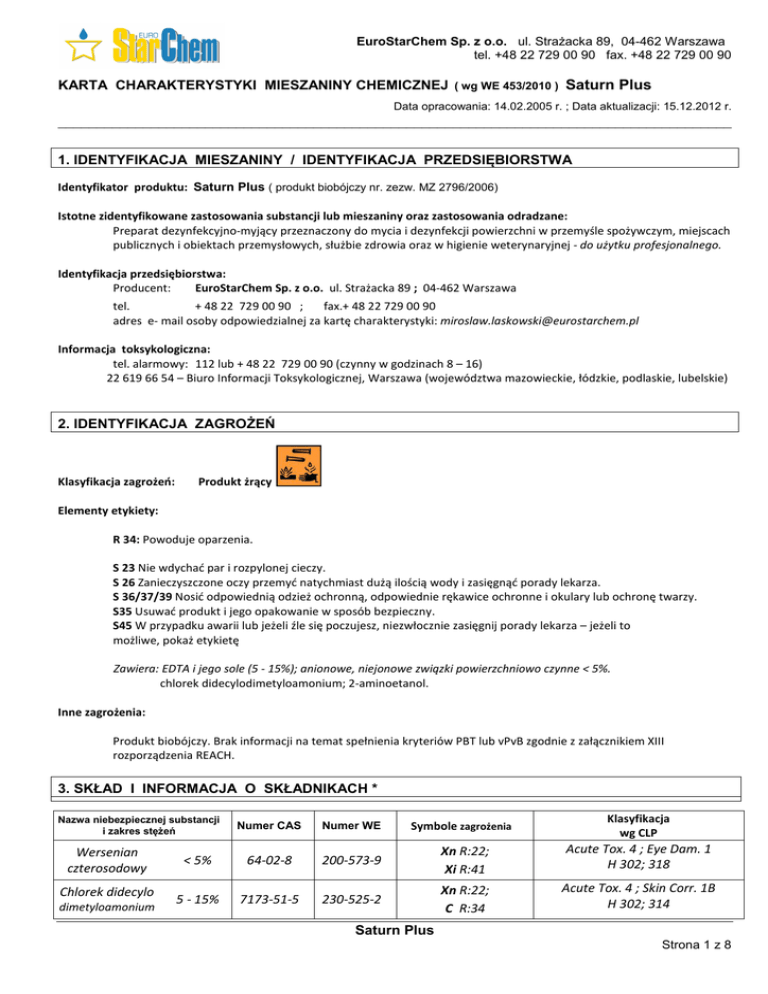 EURO StarChem

EuroStarChem Sp. z o.o. ul. Strażacka 89, 04-462 Warszawa
tel. +48 22 729 00 90 fax. +48 22 729 00 90

KARTA CHARAKTERYSTYKI MIESZANINY CHEMICZNEJ ( wg WE 453/2010 ) Saturn Plus

Data opracowania: 14.02.2005 r. ; Data aktualizacji: 15.12.2012 r.

1. IDENTYFIKACJA MIESZANINY / IDENTYFIKACJA PRZEDSIĘBIORSTWA

Identyfikator produktu: Saturn Plus ( produkt biobójczy nr. zezw. MZ 2796/2006)

Istotne zidentyfikowane zastosowania substancji lub mieszaniny oraz zastosowania odradzane:
Preparat dezynfekcyjno-myjący przeznaczony do mycia i dezynfekcji powierzchni w przemyśle spożywczym, miejscach publicznych i obiektach przemysłowych, służbie zdrowia oraz w higienie weterynaryjnej - do użytku profesjonalnego.

Identyfikacja przedsiębiorstwa:
Producent: EuroStarChem Sp. z o.o. ul. Strażacka 89 ; 04-462 Warszawa
tel. + 48 22 729 00 90 ; fax.+ 48 22 729 00 90
adres e- mail osoby odpowiedzialnej za kartę charakterystyki: miroslaw.laskowski@eurostarchem.pl

Informacja toksykologiczna:
tel. alarmowy: 112 lub + 48 22 729 00 90 (czynny w godzinach 8 – 16)
22 619 66 54 – Biuro Informacji Toksykologicznej, Warszawa (województwa mazowieckie, łódzkie, podlaskie, lubelskie)

2. IDENTYFIKACJA ZAGROŻEŃ

Klasyfikacja zagrożeń: Produkt żrący

Elementy etykiety:

R 34: Powoduje oparzenia.

S 23 Nie wdychać par i rozpylonej cieczy.
S 26 Zanieczyszczone oczy przemyć natychmiast dużą ilością wody i zasięgnąć porady lekarza.
S 36/37/39 Nosić odpowiednią odzież ochronną, odpowiednie rękawice ochronne i okulary lub ochronę twarzy.
S35 Usuwać produkt i jego opakowanie w sposób bezpieczny.
S45 W przypadku awarii lub jeżeli źle się poczujesz, niezwłocznie zasięgnij porady lekarza – jeżeli to możliwe, pokaż etykietę

Zawiera: EDTA i jego sole (5 - 15%); anionowe, niejonowe związki powierzchniowo czynne < 5%.
chlorek didecylodimetyloamonium; 2-aminoetanol.

Inne zagrożenia:

Produkt biobójczy. Brak informacji na temat spełnienia kryteriów PBT lub vPvB zgodnie z załącznikiem XIII rozporządzenia REACH.

3. SKŁAD I INFORMACJA O SKŁADNIKACH *

| Nazwa niebezpiecznej substancji i zakres stężeń | | Numer CAS | Numer WE | Symbole zagrożenia | Klasyfikacja wg CLP |
|---|---|---|---|---|---|
| Wersenian czterosodowy | < 5% | 64-02-8 | 200-573-9 | Xn R:22; Xi R:41 | Acute Tox. 4 ; Eye Dam. 1 H 302; 318 |
| Chlorek didecylo dimetyloamonium | 5 - 15% | 7173-51-5 | 230-525-2 | Xn R:22; C R:34 | Acute Tox. 4 ; Skin Corr. 1B H 302; 314 |

Saturn Plus

Strona 1 z 8